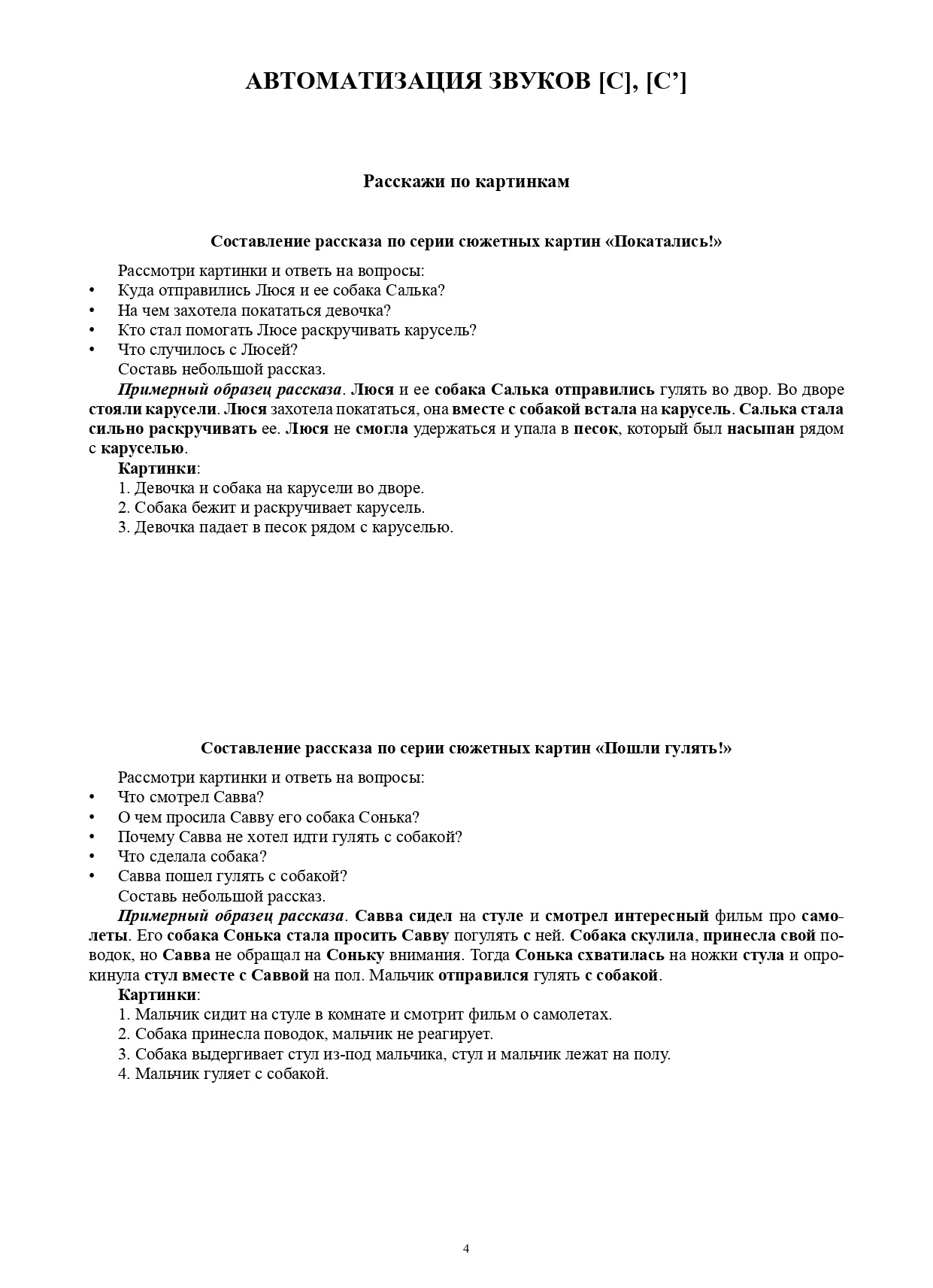 АВТОМАТИЗАЦИЯ ЗВУКОВ [С], [С']

Расскажи по картинкам

Составление рассказа по серии сюжетных картин «Покатались!»

Рассмотри картинки и ответь на вопросы:

• Куда отправились Люся и ее собака Салька?
• На чем захотела покататься девочка?
• Кто стал помогать Люсе раскручивать карусель?
• Что случилось с Люсей?

Составь небольшой рассказ.

Примерный образец рассказа. Люся и ее собака Салька отправились гулять во двор. Во дворе стояли карусели. Люся захотела покататься, она вместе с собакой встала на карусель. Салька стала сильно раскручивать ее. Люся не смогла удержаться и упала в песок, который был насыпан рядом с каруселью.

Картинки:
1. Девочка и собака на карусели во дворе.
2. Собака бежит и раскручивает карусель.
3. Девочка падает в песок рядом с каруселью.

Составление рассказа по серии сюжетных картин «Пошли гулять!»

Рассмотри картинки и ответь на вопросы:

• Что смотрел Савва?
• О чем просила Савву его собака Сонька?
• Почему Савва не хотел идти гулять с собакой?
• Что сделала собака?
• Савва пошел гулять с собакой?

Составь небольшой рассказ.

Примерный образец рассказа. Савва сидел на стуле и смотрел интересный фильм про самолеты. Его собака Сонька стала просить Савву погулять с ней. Собака скулила, принесла свой поводок, но Савва не обращал на Соньку внимания. Тогда Сонька схватилась на ножки стула и опрокинула стул вместе с Саввой на пол. Мальчик отправился гулять с собакой.

Картинки:
1. Мальчик сидит на стуле в комнате и смотрит фильм о самолетах.
2. Собака принесла поводок, мальчик не реагирует.
3. Собака выдергивает стул из-под мальчика, стул и мальчик лежат на полу.
4. Мальчик гуляет с собакой.

4